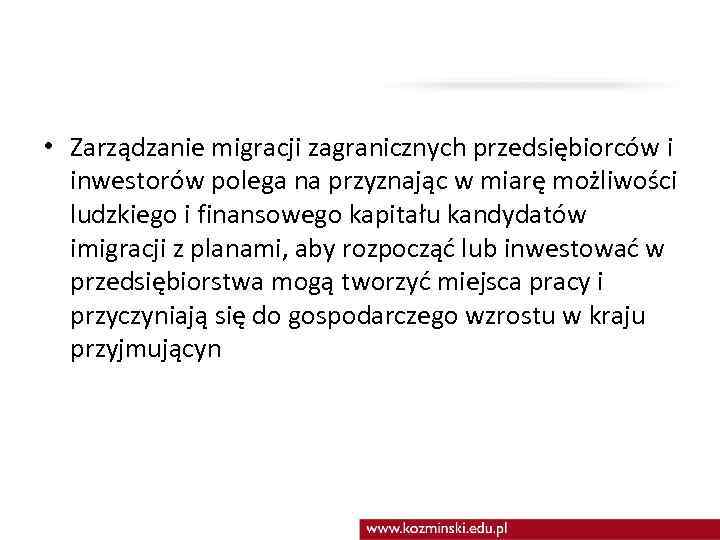 • Zarządzanie migracji zagranicznych przedsiębiorców i inwestorów polega na przyznając w miarę możliwości ludzkiego i finansowego kapitału kandydatów imigracji z planami, aby rozpocząć lub inwestować w przedsiębiorstwa mogą tworzyć miejsca pracy i przyczyniają się do gospodarczego wzrostu w kraju przyjmującyn

www.kozminski.edu.pl